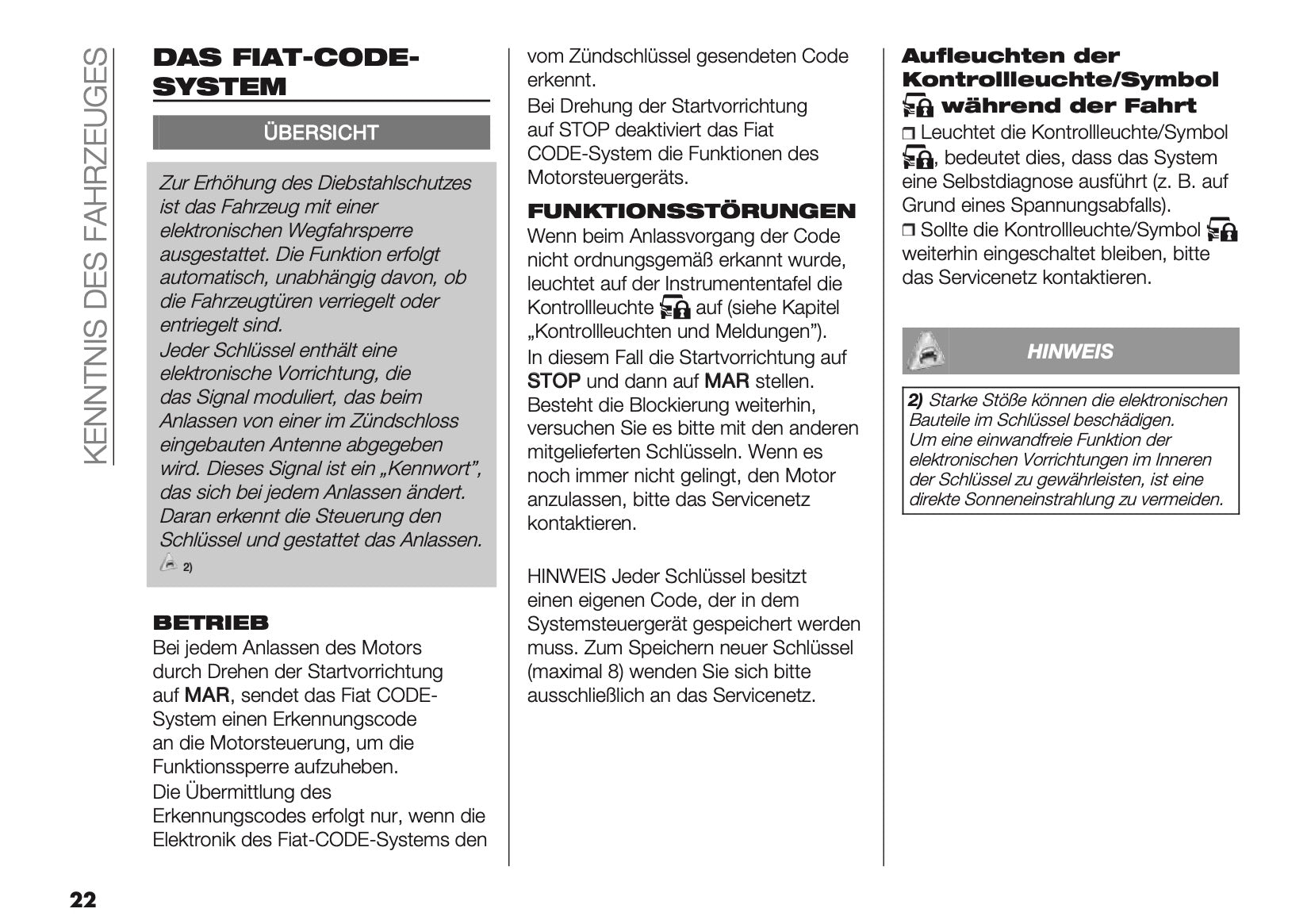 KENNTNIS DES FAHRZEUGES

DAS FIAT-CODE-SYSTEM

ÜBERSICHT

Zur Erhöhung des Diebstahlschutzes ist das Fahrzeug mit einer elektronischen Wegfahrsperre ausgestattet. Die Funktion erfolgt automatisch, unabhängig davon, ob die Fahrzeugtüren verriegelt oder entriegelt sind.
Jeder Schlüssel enthält eine elektronische Vorrichtung, die das Signal moduliert, das beim Anlassen von einer im Zündschloss eingebauten Antenne abgegeben wird. Dieses Signal ist ein „Kennwort", das sich bei jedem Anlassen ändert. Daran erkennt die Steuerung den Schlüssel und gestattet das Anlassen.
2)

BETRIEB
Bei jedem Anlassen des Motors durch Drehen der Startvorrichtung auf MAR, sendet das Fiat CODE-System einen Erkennungscode an die Motorsteuerung, um die Funktionssperre aufzuheben.
Die Übermittlung des Erkennungscodes erfolgt nur, wenn die Elektronik des Fiat-CODE-Systems den vom Zündschlüssel gesendeten Code erkennt.
Bei Drehung der Startvorrichtung auf STOP deaktiviert das Fiat CODE-System die Funktionen des Motorsteuergeräts.

FUNKTIONSSTÖRUNGEN
Wenn beim Anlassvorgang der Code nicht ordnungsgemäß erkannt wurde, leuchtet auf der Instrumententafel die Kontrollleuchte auf (siehe Kapitel „Kontrollleuchten und Meldungen").
In diesem Fall die Startvorrichtung auf STOP und dann auf MAR stellen. Besteht die Blockierung weiterhin, versuchen Sie es bitte mit den anderen mitgelieferten Schlüsseln. Wenn es noch immer nicht gelingt, den Motor anzulassen, bitte das Servicenetz kontaktieren.

HINWEIS Jeder Schlüssel besitzt einen eigenen Code, der in dem Systemsteuergerät gespeichert werden muss. Zum Speichern neuer Schlüssel (maximal 8) wenden Sie sich bitte ausschließlich an das Servicenetz.

Aufleuchten der Kontrollleuchte/Symbol während der Fahrt
❒ Leuchtet die Kontrollleuchte/Symbol , bedeutet dies, dass das System eine Selbstdiagnose ausführt (z. B. auf Grund eines Spannungsabfalls).
❒ Sollte die Kontrollleuchte/Symbol weiterhin eingeschaltet bleiben, bitte das Servicenetz kontaktieren.

HINWEIS

2) Starke Stöße können die elektronischen Bauteile im Schlüssel beschädigen.
Um eine einwandfreie Funktion der elektronischen Vorrichtungen im Inneren der Schlüssel zu gewährleisten, ist eine direkte Sonneneinstrahlung zu vermeiden.

22